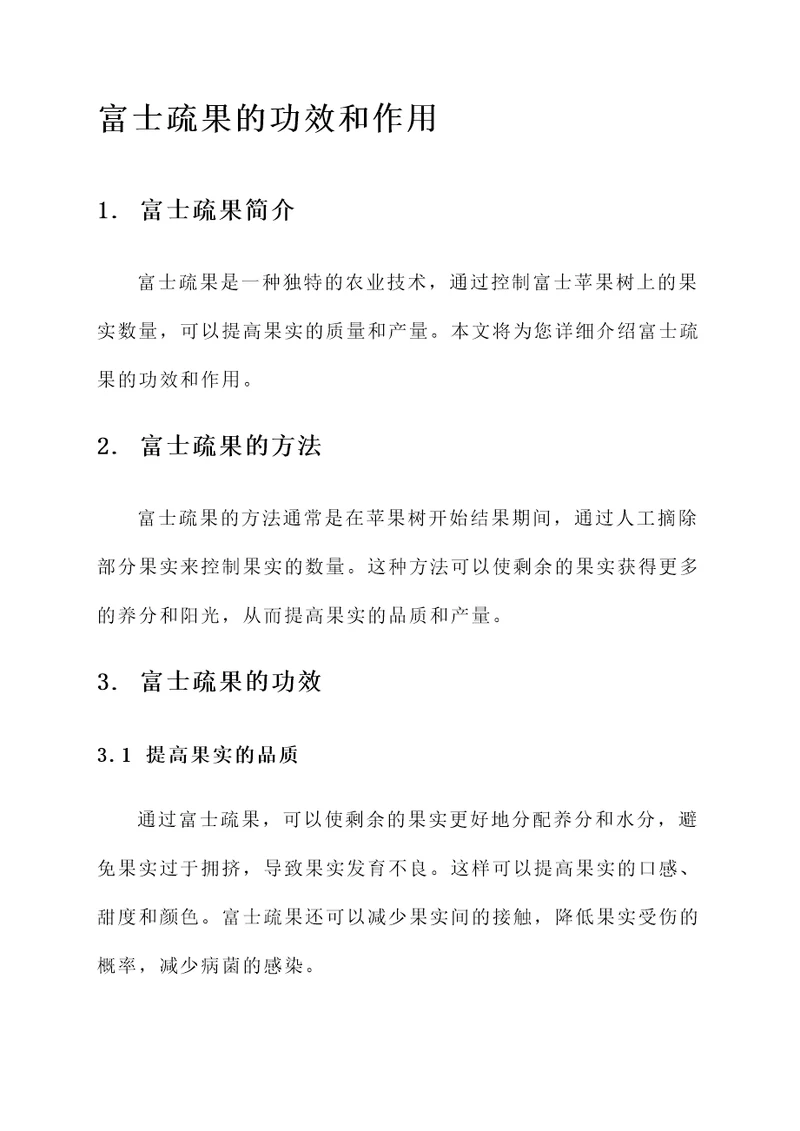 富士疏果的功效和作用

1. 富士疏果简介

富士疏果是一种独特的农业技术，通过控制富士苹果树上的果实数量，可以提高果实的质量和产量。本文将为您详细介绍富士疏果的功效和作用。

2. 富士疏果的方法

富士疏果的方法通常是在苹果树开始结果期间，通过人工摘除部分果实来控制果实的数量。这种方法可以使剩余的果实获得更多的养分和阳光，从而提高果实的品质和产量。

3. 富士疏果的功效

3.1 提高果实的品质

通过富士疏果，可以使剩余的果实更好地分配养分和水分，避免果实过于拥挤，导致果实发育不良。这样可以提高果实的口感、甜度和颜色。富士疏果还可以减少果实间的接触，降低果实受伤的概率，减少病菌的感染。